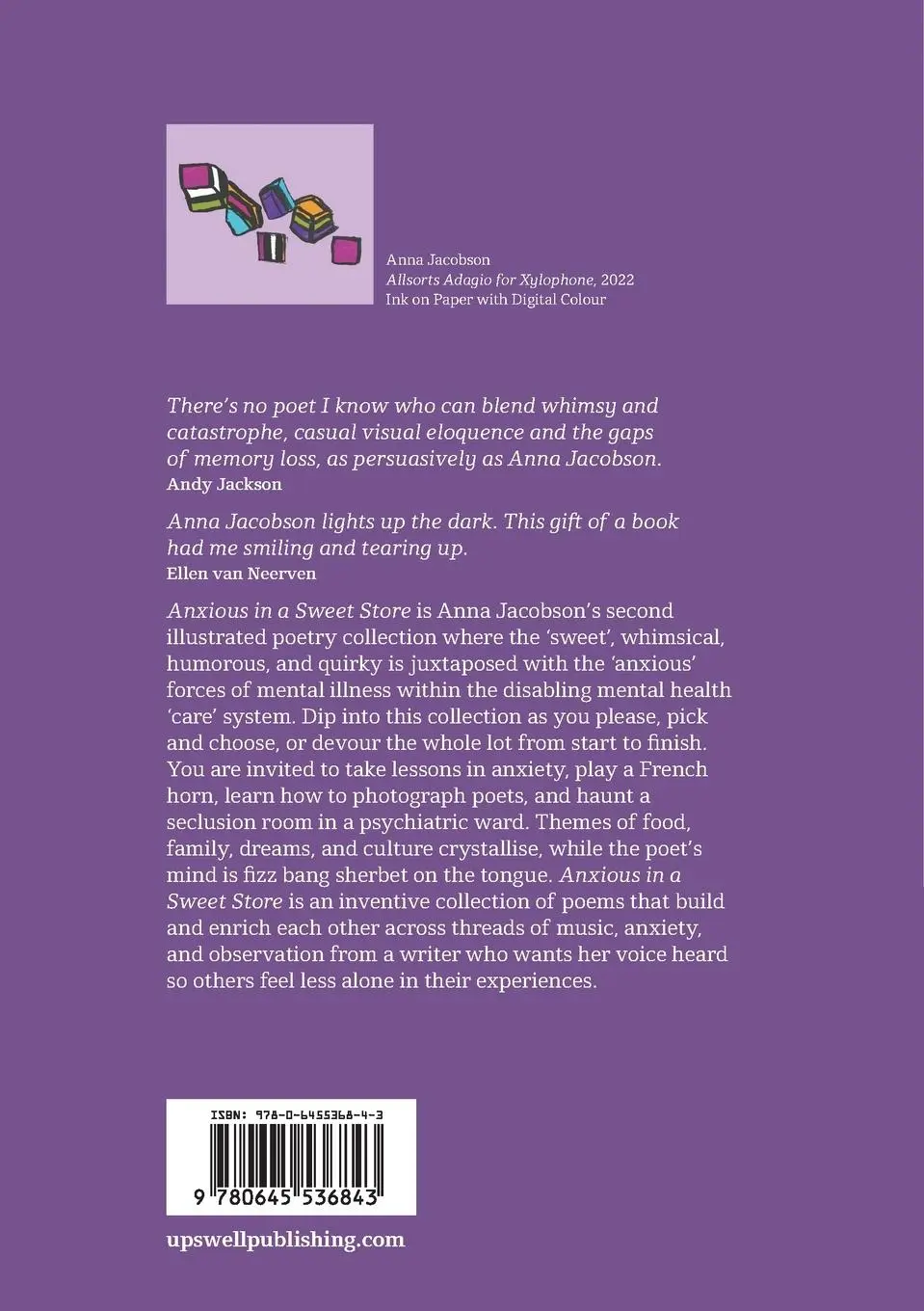 Anna Jacobson
Allsorts Adagio for Xylophone, 2022
Ink on Paper with Digital Colour

There's no poet I know who can blend whimsy and catastrophe, casual visual eloquence and the gaps of memory loss, as persuasively as Anna Jacobson.
Andy Jackson

Anna Jacobson lights up the dark. This gift of a book had me smiling and tearing up.
Ellen van Neerven

Anxious in a Sweet Store is Anna Jacobson's second illustrated poetry collection where the 'sweet', whimsical, humorous, and quirky is juxtaposed with the 'anxious' forces of mental illness within the disabling mental health 'care' system. Dip into this collection as you please, pick and choose, or devour the whole lot from start to finish. You are invited to take lessons in anxiety, play a French horn, learn how to photograph poets, and haunt a seclusion room in a psychiatric ward. Themes of food, family, dreams, and culture crystallise, while the poet's mind is fizz bang sherbet on the tongue. Anxious in a Sweet Store is an inventive collection of poems that build and enrich each other across threads of music, anxiety, and observation from a writer who wants her voice heard so others feel less alone in their experiences.

ISBN: 978-0-6455368-4-3
9 780645 536843

upswellpublishing.com